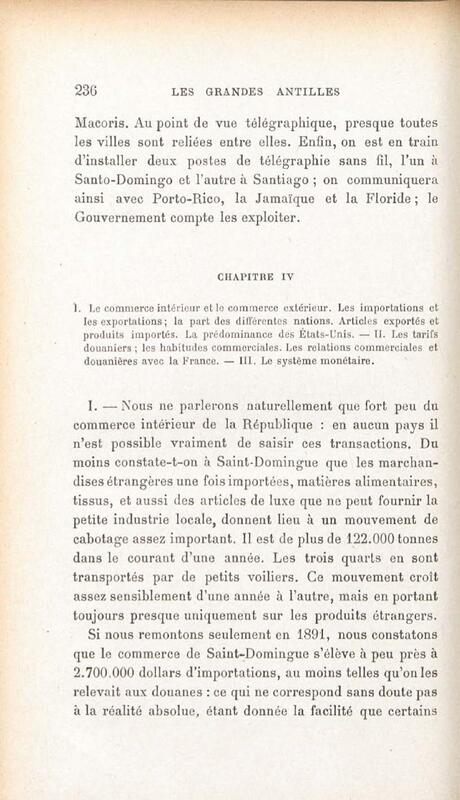 236 LES GRANDES ANTILLES

Macoris. Au point de vue télégraphique, presque toutes les villes sont reliées entre elles. Enfin, on est en train d'installer deux postes de télégraphie sans fil, l'un à Santo-Domingo et l'autre à Santiago ; on communiquera ainsi avec Porto-Rico, la Jamaïque et la Floride ; le Gouvernement compte les exploiter.

CHAPITRE IV

I. Le commerce intérieur et le commerce extérieur. Les importations et les exportations ; la part des différentes nations. Articles exportés et produits importés. La prédominance des États-Unis. — II. Les tarifs douaniers ; les habitudes commerciales. Les relations commerciales et douanières avec la France. — III. Le système monétaire.

I. — Nous ne parlerons naturellement que fort peu du commerce intérieur de la République : en aucun pays il n'est possible vraiment de saisir ces transactions. Du moins constate-t-on à Saint-Domingue que les marchandises étrangères une fois importées, matières alimentaires, tissus, et aussi des articles de luxe que ne peut fournir la petite industrie locale, donnent lieu à un mouvement de cabotage assez important. Il est de plus de 122.000 tonnes dans le courant d'une année. Les trois quarts en sont transportés par de petits voiliers. Ce mouvement croît assez sensiblement d'une année à l'autre, mais en portant toujours presque uniquement sur les produits étrangers.

Si nous remontons seulement en 1891, nous constatons que le commerce de Saint-Domingue s'élève à peu près à 2.700.000 dollars d'importations, au moins telles qu'on les relevait aux douanes : ce qui ne correspond sans doute pas à la réalité absolue, étant donnée la facilité que certains